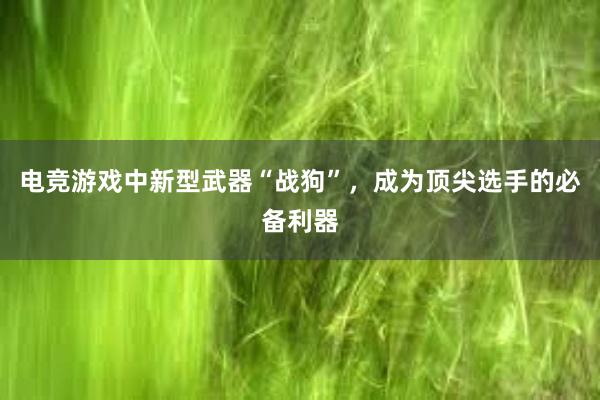 电竞游戏中新型武器“战狗”，成为顶尖选手的必备利器